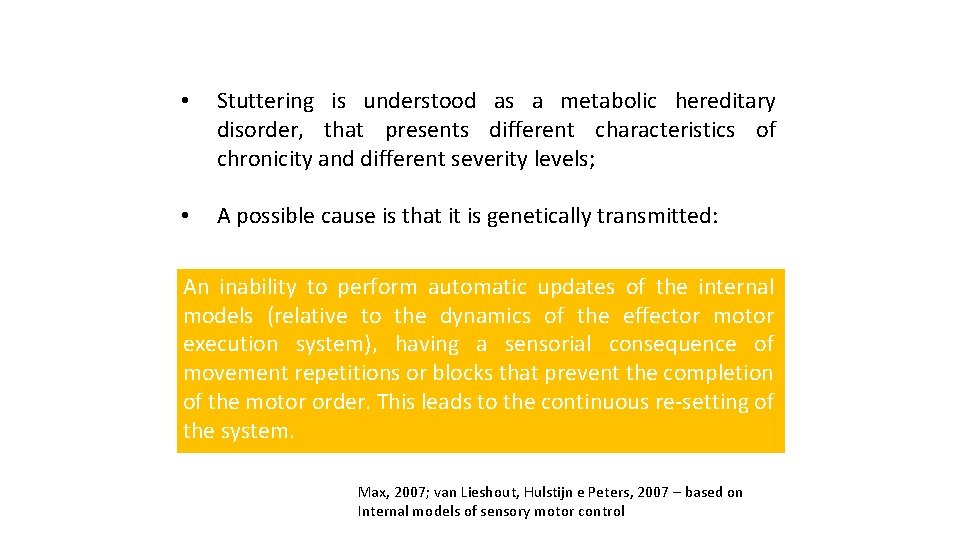 • Stuttering is understood as a metabolic hereditary disorder, that presents different characteristics of chronicity and different severity levels;

• A possible cause is that it is genetically transmitted:

An inability to perform automatic updates of the internal models (relative to the dynamics of the effector motor execution system), having a sensorial consequence of movement repetitions or blocks that prevent the completion of the motor order. This leads to the continuous re-setting of the system.

Max, 2007; van Lieshout, Hulstijn e Peters, 2007 – based on Internal models of sensory motor control